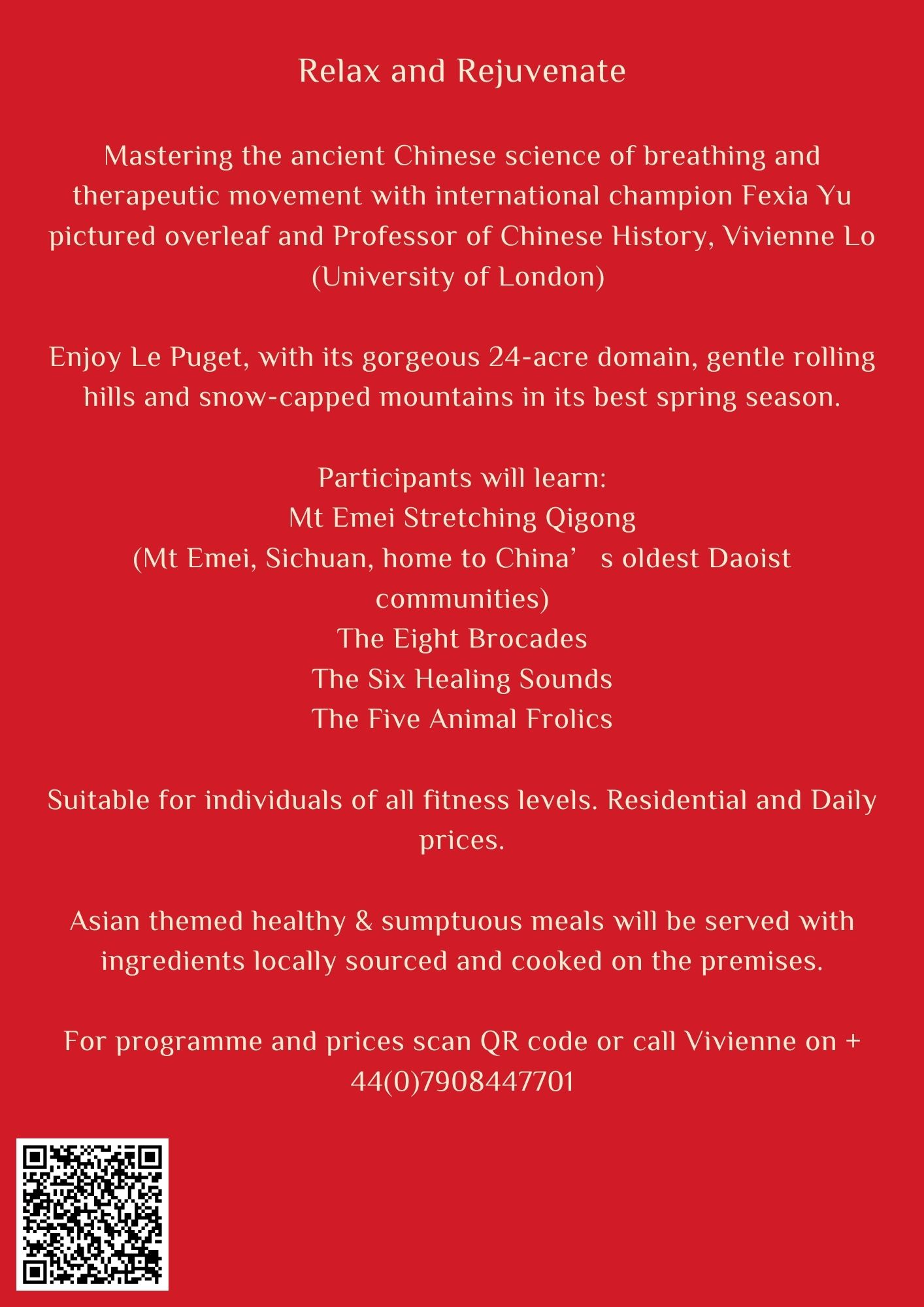 Relax and Rejuvenate

Mastering the ancient Chinese science of breathing and therapeutic movement with international champion Fexia Yu pictured overleaf and Professor of Chinese History, Vivienne Lo (University of London)

Enjoy Le Puget, with its gorgeous 24-acre domain, gentle rolling hills and snow-capped mountains in its best spring season.

Participants will learn:
Mt Emei Stretching Qigong
(Mt Emei, Sichuan, home to China’ s oldest Daoist communities)
The Eight Brocades
The Six Healing Sounds
The Five Animal Frolics

Suitable for individuals of all fitness levels. Residential and Daily prices.

Asian themed healthy & sumptuous meals will be served with ingredients locally sourced and cooked on the premises.

For programme and prices scan QR code or call Vivienne on + 44(0)7908447701